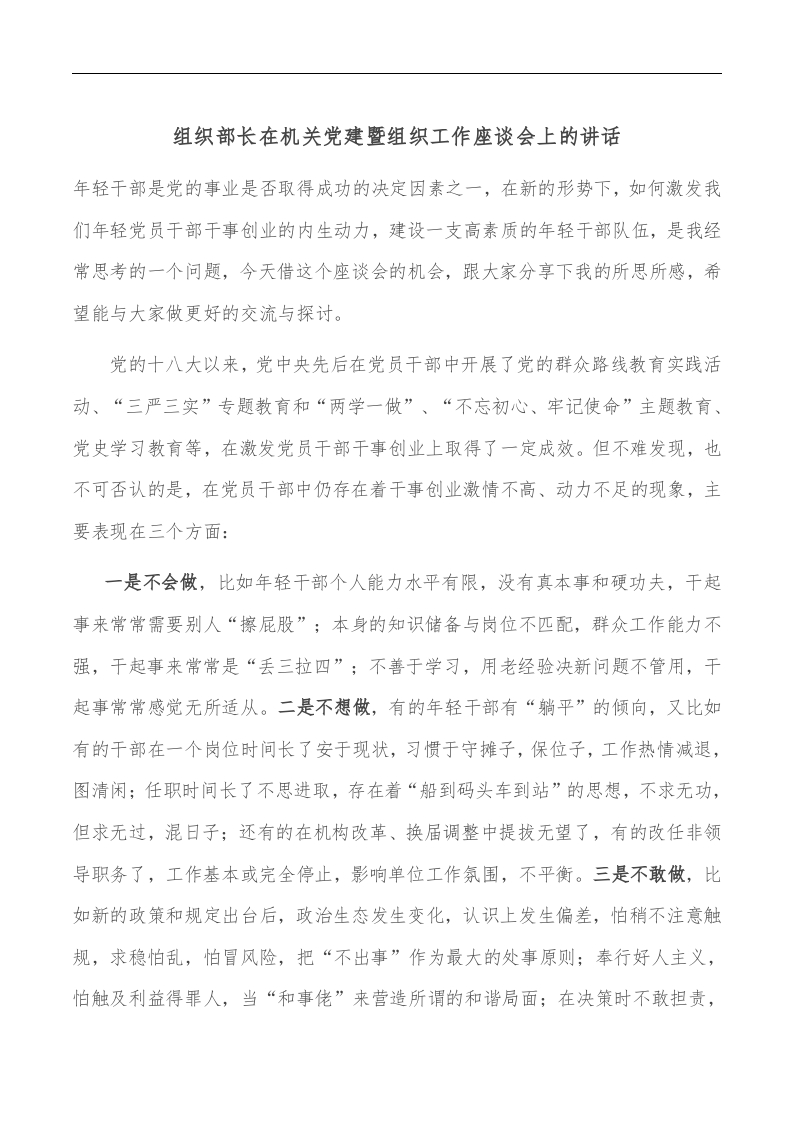 组织部长在机关党建暨组织工作座谈会上的讲话

年轻干部是党的事业是否取得成功的决定因素之一，在新的形势下，如何激发我们年轻党员干部干事创业的内生动力，建设一支高素质的年轻干部队伍，是我经常思考的一个问题，今天借这个座谈会的机会，跟大家分享下我的所思所感，希望能与大家做更好的交流与探讨。

党的十八大以来，党中央先后在党员干部中开展了党的群众路线教育实践活动、“三严三实”专题教育和“两学一做”、“不忘初心、牢记使命”主题教育、党史学习教育等，在激发党员干部干事创业上取得了一定成效。但不难发现，也不可否认的是，在党员干部中仍存在着干事创业激情不高、动力不足的现象，主要表现在三个方面：

一是不会做，比如年轻干部个人能力水平有限，没有真本事和硬功夫，干起事来常常需要别人“擦屁股”；本身的知识储备与岗位不匹配，群众工作能力不强，干起事来常常是“丢三拉四”；不善于学习，用老经验决新问题不管用，干起事常常感觉无所适从。二是不想做，有的年轻干部有“躺平”的倾向，又比如有的干部在一个岗位时间长了安于现状，习惯于守摊子，保位子，工作热情减退，图清闲；任职时间长了不思进取，存在着“船到码头车到站”的思想，不求无功，但求无过，混日子；还有的在机构改革、换届调整中提拔无望了，有的改任非领导职务了，工作基本或完全停止，影响单位工作氛围，不平衡。三是不敢做，比如新的政策和规定出台后，政治生态发生变化，认识上发生偏差，怕稍不注意触规，求稳怕乱，怕冒风险，把“不出事”作为最大的处事原则；奉行好人主义，怕触及利益得罪人，当“和事佬”来营造所谓的和谐局面；在决策时不敢担责，